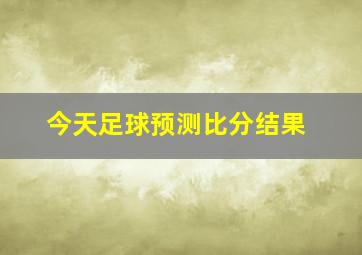 今天足球预测比分结果